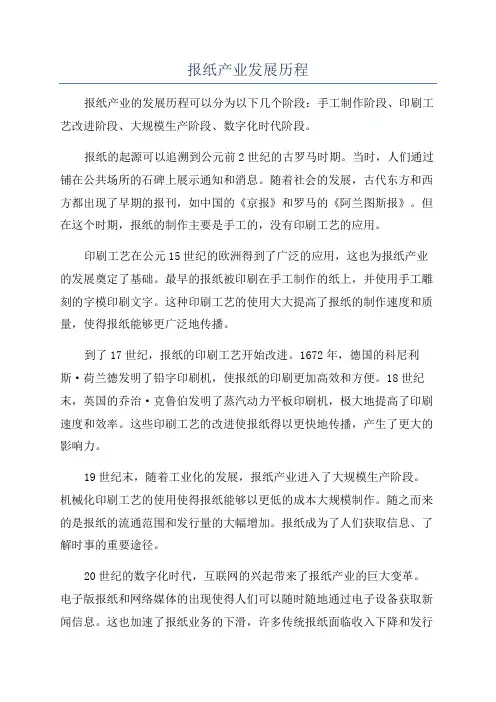 报纸产业发展历程

报纸产业的发展历程可以分为以下几个阶段：手工制作阶段、印刷工艺改进阶段、大规模生产阶段、数字化时代阶段。

报纸的起源可以追溯到公元前2世纪的古罗马时期。当时，人们通过铺在公共场所的石碑上展示通知和消息。随着社会的发展，古代东方和西方都出现了早期的报刊，如中国的《京报》和罗马的《阿兰图斯报》。但在这个时期，报纸的制作主要是手工的，没有印刷工艺的应用。

印刷工艺在公元15世纪的欧洲得到了广泛的应用，这也为报纸产业的发展奠定了基础。最早的报纸被印刷在手工制作的纸上，并使用手工雕刻的字模印刷文字。这种印刷工艺的使用大大提高了报纸的制作速度和质量，使得报纸能够更广泛地传播。

到了17世纪，报纸的印刷工艺开始改进。1672年，德国的科尼利斯·荷兰德发明了铅字印刷机，使报纸的印刷更加高效和方便。18世纪末，英国的乔治·克鲁伯发明了蒸汽动力平板印刷机，极大地提高了印刷速度和效率。这些印刷工艺的改进使报纸得以更快地传播，产生了更大的影响力。

19世纪末，随着工业化的发展，报纸产业进入了大规模生产阶段。机械化印刷工艺的使用使得报纸能够以更低的成本大规模制作。随之而来的是报纸的流通范围和发行量的大幅增加。报纸成为了人们获取信息、了解时事的重要途径。

20世纪的数字化时代，互联网的兴起带来了报纸产业的巨大变革。电子版报纸和网络媒体的出现使得人们可以随时随地通过电子设备获取新闻信息。这也加速了报纸业务的下滑，许多传统报纸面临收入下降和发行